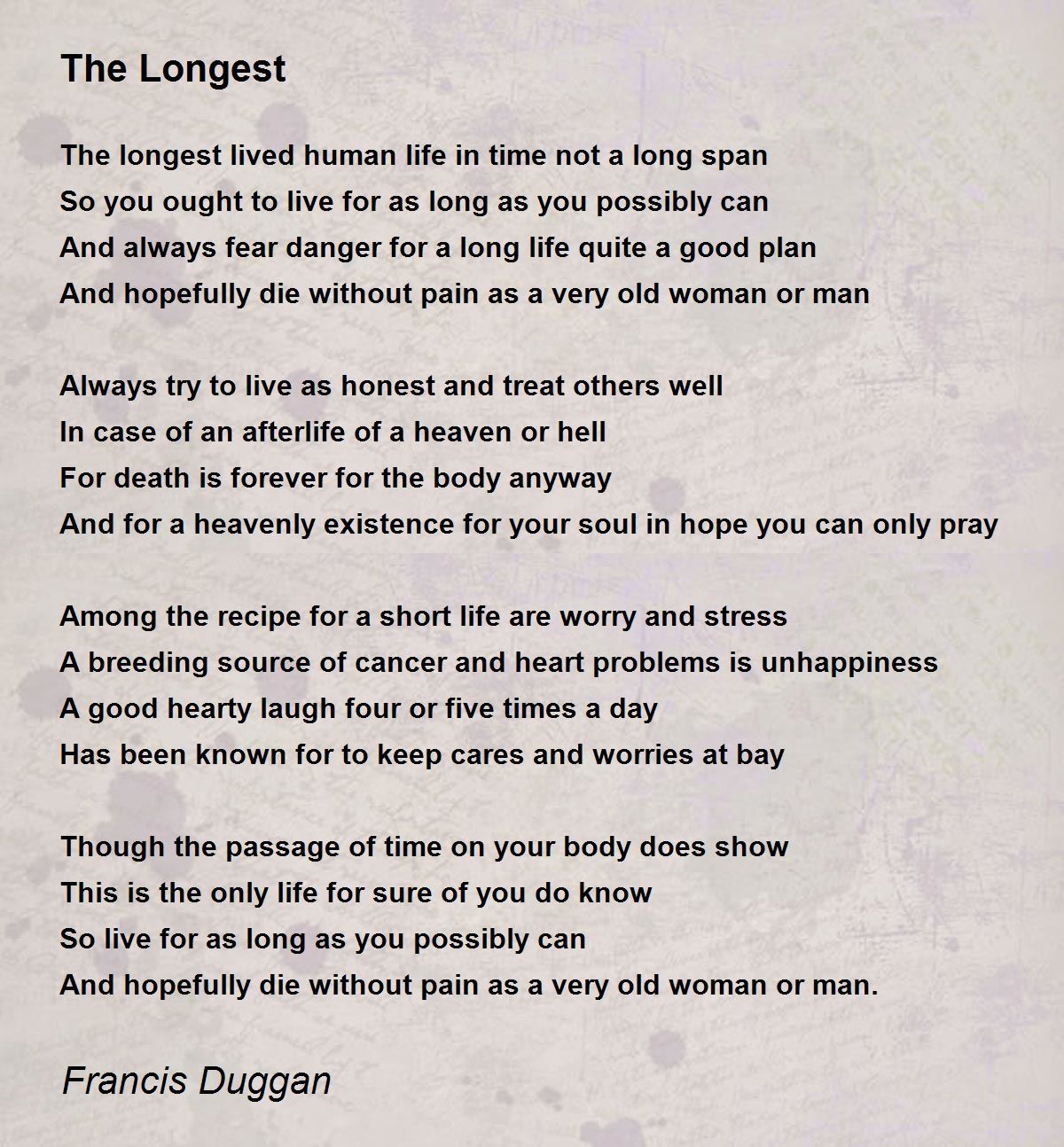 The Longest

The longest lived human life in time not a long span
So you ought to live for as long as you possibly can
And always fear danger for a long life quite a good plan
And hopefully die without pain as a very old woman or man

Always try to live as honest and treat others well
In case of an afterlife of a heaven or hell
For death is forever for the body anyway
And for a heavenly existence for your soul in hope you can only pray

Among the recipe for a short life are worry and stress
A breeding source of cancer and heart problems is unhappiness
A good hearty laugh four or five times a day
Has been known for to keep cares and worries at bay

Though the passage of time on your body does show
This is the only life for sure of you do know
So live for as long as you possibly can
And hopefully die without pain as a very old woman or man.

Francis Duggan